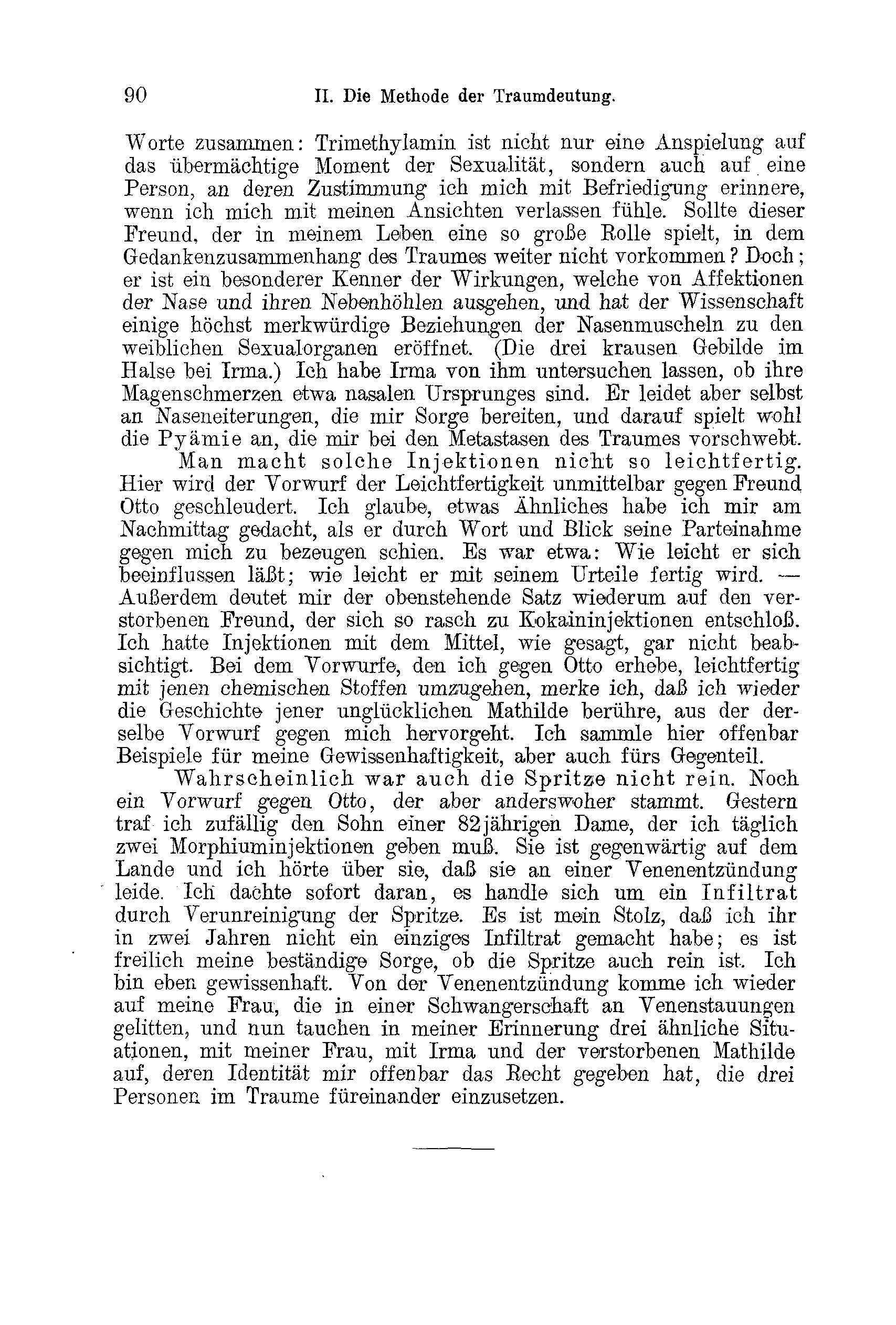 90 II. Die Methode der Traumdeutung.

Worte zusammen: Trimethylamin ist nicht nur eine Anspielung auf das übermächtige Moment der Sexualität, sondern auch auf eine Person, an deren Zustimmung ich mich mit Befriedigung erinnere, wenn ich mich mit meinen Ansichten verlassen fühle. Sollte dieser Freund, der in meinem Leben eine so große Rolle spielt, in dem Gedankenzusammenhang des Traumes weiter nicht vorkommen? Doch; er ist ein besonderer Kenner der Wirkungen, welche von Affektionen der Nase und ihren Nebenhöhlen ausgehen, und hat der Wissenschaft einige höchst merkwürdige Beziehungen der Nasenmuscheln zu den weiblichen Sexualorganen eröffnet. (Die drei krausen Gebilde im Halse bei Irma.) Ich habe Irma von ihm untersuchen lassen, ob ihre Magenschmerzen etwa nasalen Ursprunges sind. Er leidet aber selbst an Naseneiterungen, die mir Sorge bereiten, und darauf spielt wohl die Pyämie an, die mir bei den Metastasen des Traumes vorschwebt.

Man macht solche Injektionen nicht so leichtfertig. Hier wird der Vorwurf der Leichtfertigkeit unmittelbar gegen Freund Otto geschleudert. Ich glaube, etwas Ähnliches habe ich mir am Nachmittag gedacht, als er durch Wort und Blick seine Parteinahme gegen mich zu bezeugen schien. Es war etwa: Wie leicht er sich beeinflussen läßt; wie leicht er mit seinem Urteile fertig wird. — Außerdem deutet mir der obenstehende Satz wiederum auf den verstorbenen Freund, der sich so rasch zu Kokaininjektionen entschloß. Ich hatte Injektionen mit dem Mittel, wie gesagt, gar nicht beabsichtigt. Bei dem Vorwurfe, den ich gegen Otto erhebe, leichtfertig mit jenen chemischen Stoffen umzugehen, merke ich, daß ich wieder die Geschichte jener unglücklichen Mathilde berühre, aus der derselbe Vorwurf gegen mich hervorgeht. Ich sammle hier offenbar Beispiele für meine Gewissenhaftigkeit, aber auch fürs Gegenteil.

Wahrscheinlich war auch die Spritze nicht rein. Noch ein Vorwurf gegen Otto, der aber anderswoher stammt. Gestern traf ich zufällig den Sohn einer 82jährigen Dame, der ich täglich zwei Morphiuminjektionen geben muß. Sie ist gegenwärtig auf dem Lande und ich hörte über sie, daß sie an einer Venenentzündung leide. Ich dachte sofort daran, es handle sich um ein Infiltrat durch Verunreinigung der Spritze. Es ist mein Stolz, daß ich ihr in zwei Jahren nicht ein einziges Infiltrat gemacht habe; es ist freilich meine beständige Sorge, ob die Spritze auch rein ist. Ich bin eben gewissenhaft. Von der Venenentzündung komme ich wieder auf meine Frau, die in einer Schwangerschaft an Venenstauungen gelitten, und nun tauchen in meiner Erinnerung drei ähnliche Situationen, mit meiner Frau, mit Irma und der verstorbenen Mathilde auf, deren Identität mir offenbar das Recht gegeben hat, die drei Personen im Traume füreinander einzusetzen.